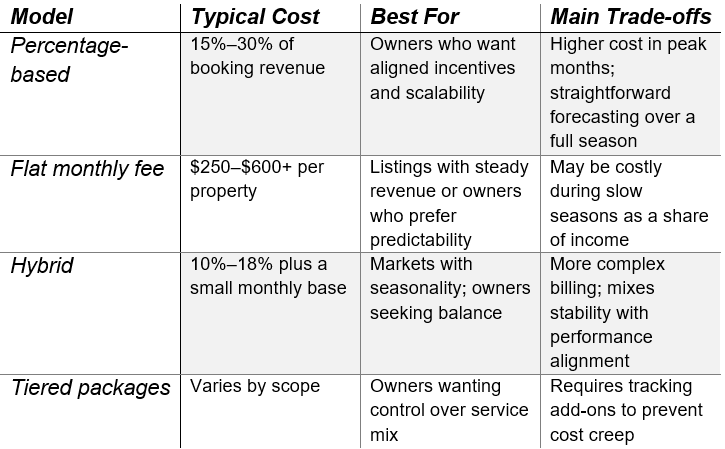 | Model | Typical Cost | Best For | Main Trade-offs |
|---|---|---|---|
| Percentage-based | 15%–30% of booking revenue | Owners who want aligned incentives and scalability | Higher cost in peak months; straightforward forecasting over a full season |
| Flat monthly fee | $250–$600+ per property | Listings with steady revenue or owners who prefer predictability | May be costly during slow seasons as a share of income |
| Hybrid | 10%–18% plus a small monthly base | Markets with seasonality; owners seeking balance | More complex billing; mixes stability with performance alignment |
| Tiered packages | Varies by scope | Owners wanting control over service mix | Requires tracking add-ons to prevent cost creep |